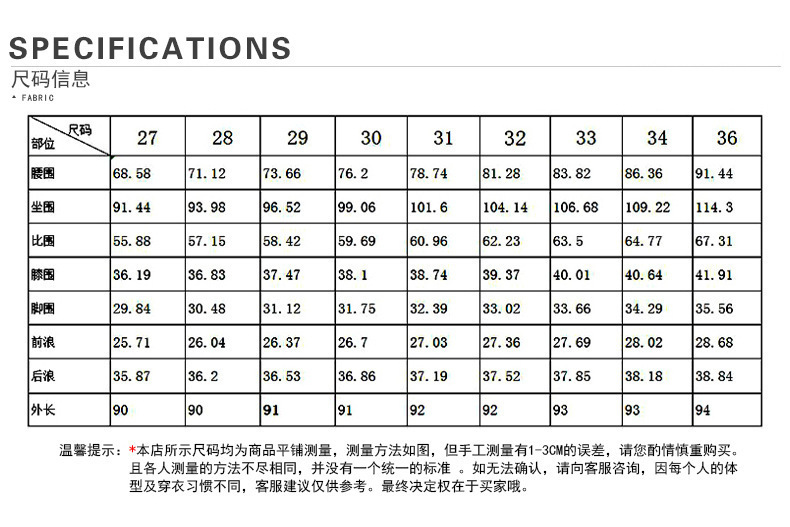 SPECIFICATIONS
尺码信息
FABRIC

| 尺码 部位 | 27 | 28 | 29 | 30 | 31 | 32 | 33 | 34 | 36 |
|---|---|---|---|---|---|---|---|---|---|
| 腰围 | 68.58 | 71.12 | 73.66 | 76.2 | 78.74 | 81.28 | 83.82 | 86.36 | 91.44 |
| 坐围 | 91.44 | 93.98 | 96.52 | 99.06 | 101.6 | 104.14 | 106.68 | 109.22 | 114.3 |
| 比围 | 55.88 | 57.15 | 58.42 | 59.69 | 60.96 | 62.23 | 63.5 | 64.77 | 67.31 |
| 膝围 | 36.19 | 36.83 | 37.47 | 38.1 | 38.74 | 39.37 | 40.01 | 40.64 | 41.91 |
| 脚围 | 29.84 | 30.48 | 31.12 | 31.75 | 32.39 | 33.02 | 33.66 | 34.29 | 35.56 |
| 前浪 | 25.71 | 26.04 | 26.37 | 26.7 | 27.03 | 27.36 | 27.69 | 28.02 | 28.68 |
| 后浪 | 35.87 | 36.2 | 36.53 | 36.86 | 37.19 | 37.52 | 37.85 | 38.18 | 38.84 |
| 外长 | 90 | 90 | 91 | 91 | 92 | 92 | 93 | 93 | 94 |

温馨提示：*本店所示尺码均为商品平铺测量，测量方法如图，但手工测量有1-3CM的误差，请您酌情慎重购买。且各人测量的方法不尽相同，并没有一个统一的标准 。如无法确认，请向客服咨询，因每个人的体型及穿衣习惯不同，客服建议仅供参考。最终决定权在于买家哦。